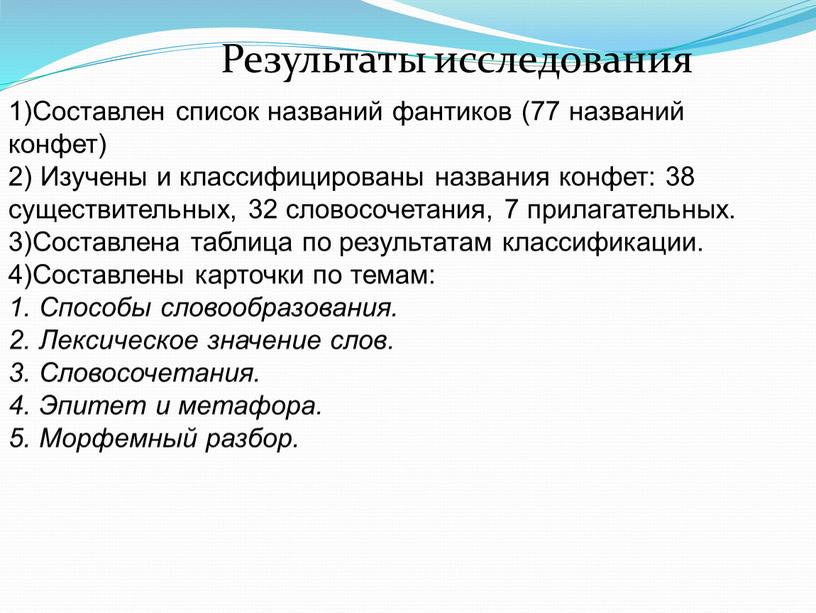 Результаты исследования

1)Составлен список названий фантиков (77 названий конфет)
2) Изучены и классифицированы названия конфет: 38 существительных, 32 словосочетания, 7 прилагательных.
3)Составлена таблица по результатам классификации.
4)Составлены карточки по темам:
1. Способы словообразования.
2. Лексическое значение слов.
3. Словосочетания.
4. Эпитет и метафора.
5. Морфемный разбор.